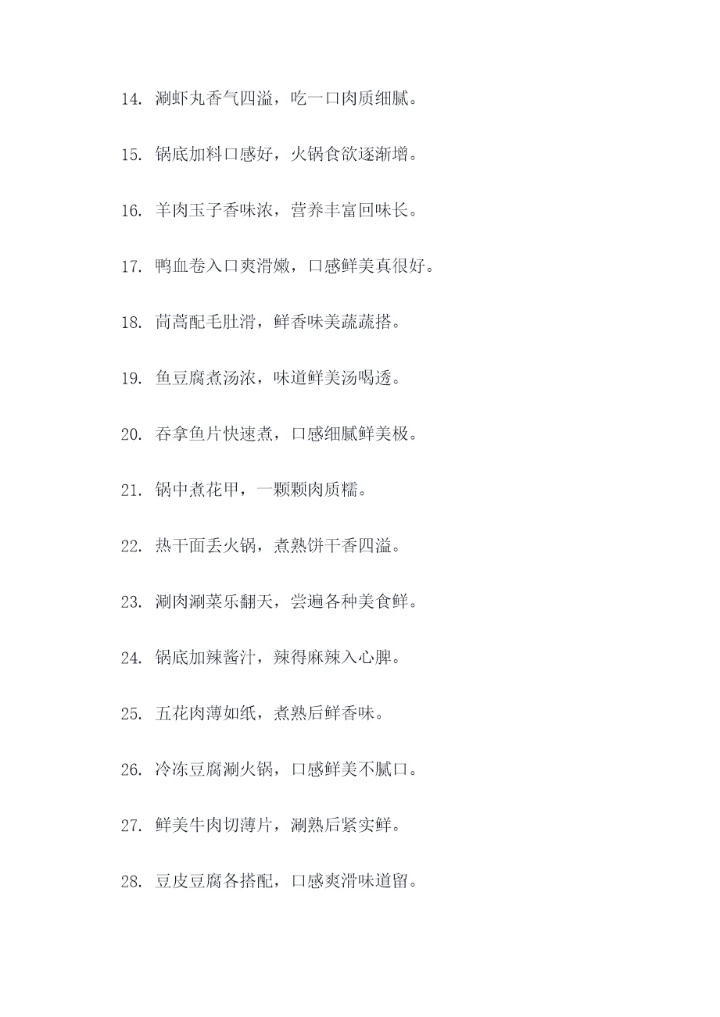 14. 涮虾丸香气四溢，吃一口肉质细腻。

15. 锅底加料口感好，火锅食欲逐渐增。

16. 羊肉玉子香味浓，营养丰富回味长。

17. 鸭血卷入口爽滑嫩，口感鲜美真很好。

18. 茼蒿配毛肚滑，鲜香味美蔬蔬搭。

19. 鱼豆腐煮汤浓，味道鲜美汤喝透。

20. 吞拿鱼片快速煮，口感细腻鲜美极。

21. 锅中煮花甲，一颗颗肉质糯。

22. 热干面丢火锅，煮熟饼干香四溢。

23. 涮肉涮菜乐翻天，尝遍各种美食鲜。

24. 锅底加辣酱汁，辣得麻辣入心脾。

25. 五花肉薄如纸，煮熟后鲜香味。

26. 冷冻豆腐涮火锅，口感鲜美不腻口。

27. 鲜美牛肉切薄片，涮熟后紧实鲜。

28. 豆皮豆腐各搭配，口感爽滑味道留。